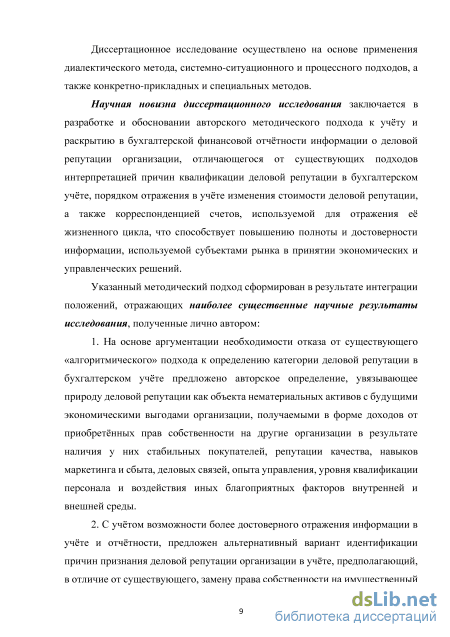 Диссертационное исследование осуществлено на основе применения диалектического метода, системно-ситуационного и процессного подходов, а также конкретно-прикладных и специальных методов.

Научная новизна диссертационного исследования заключается в разработке и обосновании авторского методического подхода к учёту и раскрытию в бухгалтерской финансовой отчётности информации о деловой репутации организации, отличающегося от существующих подходов интерпретацией причин квалификации деловой репутации в бухгалтерском учёте, порядком отражения в учёте изменения стоимости деловой репутации, а также корреспонденцией счетов, используемой для отражения её жизненного цикла, что способствует повышению полноты и достоверности информации, используемой субъектами рынка в принятии экономических и управленческих решений.

Указанный методический подход сформирован в результате интеграции положений, отражающих наиболее существенные научные результаты исследования, полученные лично автором:

1. На основе аргументации необходимости отказа от существующего «алгоритмического» подхода к определению категории деловой репутации в бухгалтерском учёте предложено авторское определение, увязывающее природу деловой репутации как объекта нематериальных активов с будущими экономическими выгодами организации, получаемыми в форме доходов от приобретённых прав собственности на другие организации в результате наличия у них стабильных покупателей, репутации качества, навыков маркетинга и сбыта, деловых связей, опыта управления, уровня квалификации персонала и воздействия иных благоприятных факторов внутренней и внешней среды.

2. С учётом возможности более достоверного отражения информации в учёте и отчётности, предложен альтернативный вариант идентификации причин признания деловой репутации организации в учёте, предполагающий, в отличие от существующего, замену права собственности на имущественный

9

dsLib.net
библиотека диссертаций